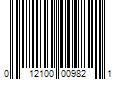 0 12100 00982 1